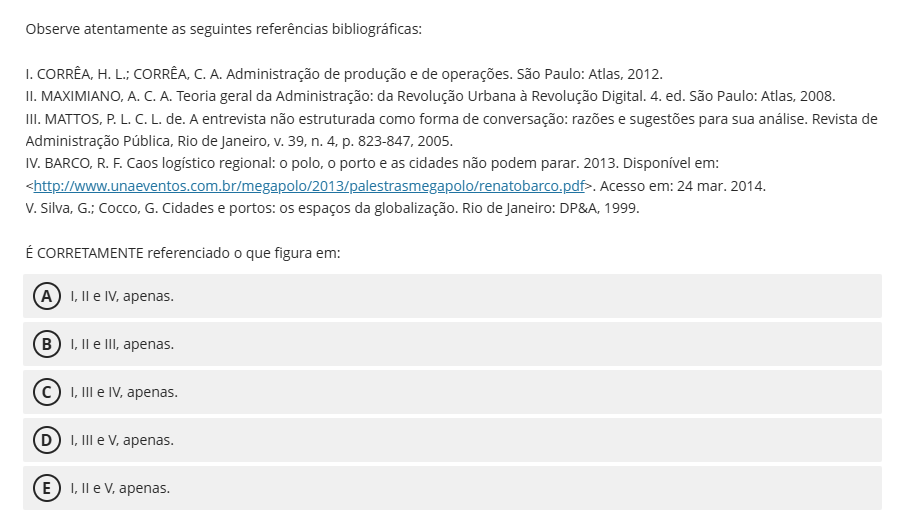 Observe atentamente as seguintes referências bibliográficas:

I. CORRÊA, H. L.; CORRÊA, C. A. Administração de produção e de operações. São Paulo: Atlas, 2012.
II. MAXIMIANO, A. C. A. Teoria geral da Administração: da Revolução Urbana à Revolução Digital. 4. ed. São Paulo: Atlas, 2008.
III. MATTOS, P. L. C. L. de. A entrevista não estruturada como forma de conversação: razões e sugestões para sua análise. Revista de Administração Pública, Rio de Janeiro, v. 39, n. 4, p. 823-847, 2005.
IV. BARCO, R. F. Caos logístico regional: o polo, o porto e as cidades não podem parar. 2013. Disponível em: <http://www.unaeventos.com.br/megapolo/2013/palestrasmegapolo/renatobarco.pdf>. Acesso em: 24 mar. 2014.
V. Silva, G.; Cocco, G. Cidades e portos: os espaços da globalização. Rio de Janeiro: DP&A, 1999.

É CORRETAMENTE referenciado o que figura em:

A I, II e IV, apenas.

B I, II e III, apenas.

C I, III e IV, apenas.

D I, III e V, apenas.

E I, II e V, apenas.